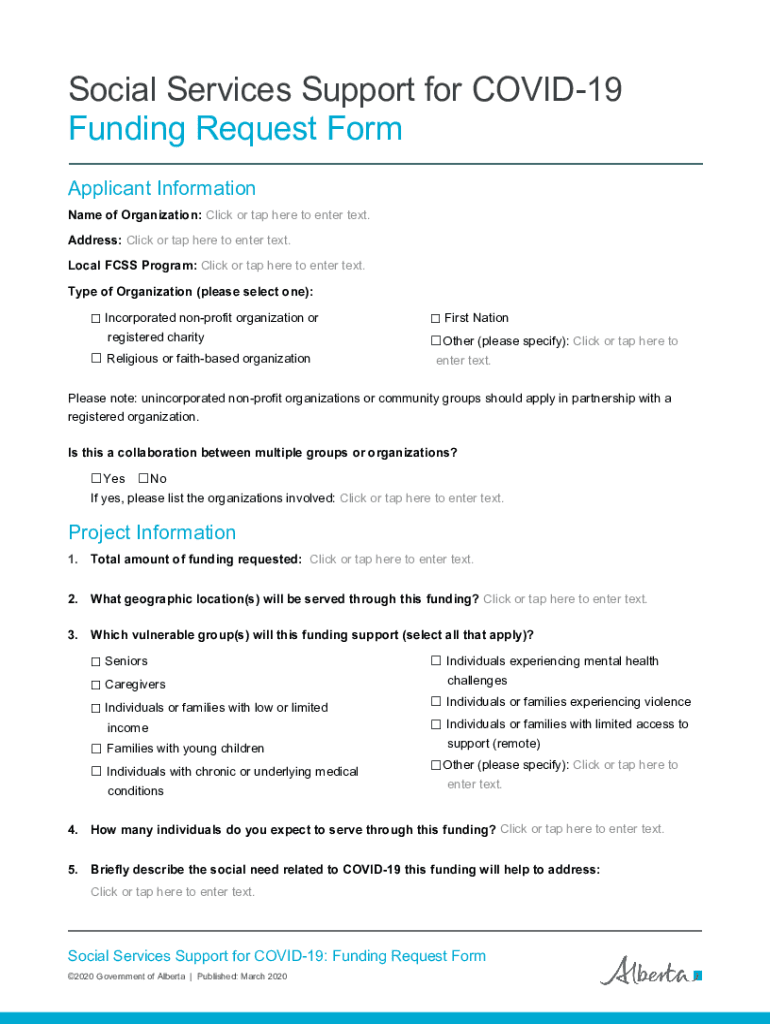 Social Services Support for COVID-19
Funding Request Form

Applicant Information

Name of Organization: Click or tap here to enter text.

Address: Click or tap here to enter text.

Local FCSS Program: Click or tap here to enter text.

Type of Organization (please select one):

☐ Incorporated non-profit organization or registered charity

☐ Religious or faith-based organization

☐ First Nation

☐ Other (please specify): Click or tap here to enter text.

Please note: unincorporated non-profit organizations or community groups should apply in partnership with a registered organization.

Is this a collaboration between multiple groups or organizations?

☐ Yes ☐ No

If yes, please list the organizations involved: Click or tap here to enter text.

Project Information

1. Total amount of funding requested: Click or tap here to enter text.

2. What geographic location(s) will be served through this funding? Click or tap here to enter text.

3. Which vulnerable group(s) will this funding support (select all that apply)?

☐ Seniors

☐ Caregivers

☐ Individuals or families with low or limited income

☐ Families with young children

☐ Individuals with chronic or underlying medical conditions

☐ Individuals experiencing mental health challenges

☐ Individuals or families experiencing violence

☐ Individuals or families with limited access to support (remote)

☐ Other (please specify): Click or tap here to enter text.

4. How many individuals do you expect to serve through this funding? Click or tap here to enter text.

5. Briefly describe the social need related to COVID-19 this funding will help to address:
Click or tap here to enter text.

Social Services Support for COVID-19: Funding Request Form
©2020 Government of Alberta | Published: March 2020

Alberta